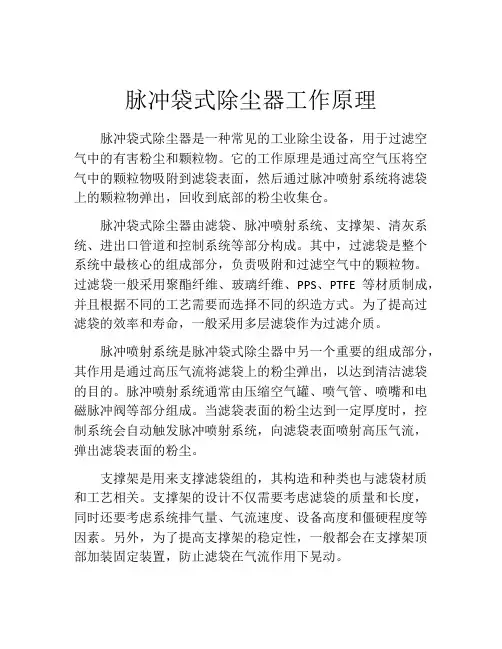 脉冲袋式除尘器工作原理

脉冲袋式除尘器是一种常见的工业除尘设备，用于过滤空气中的有害粉尘和颗粒物。它的工作原理是通过高空气压将空气中的颗粒物吸附到滤袋表面，然后通过脉冲喷射系统将滤袋上的颗粒物弹出，回收到底部的粉尘收集仓。

脉冲袋式除尘器由滤袋、脉冲喷射系统、支撑架、清灰系统、进出口管道和控制系统等部分构成。其中，过滤袋是整个系统中最核心的组成部分，负责吸附和过滤空气中的颗粒物。过滤袋一般采用聚酯纤维、玻璃纤维、PPS、PTFE 等材质制成，并且根据不同的工艺需要而选择不同的织造方式。为了提高过滤袋的效率和寿命，一般采用多层滤袋作为过滤介质。

脉冲喷射系统是脉冲袋式除尘器中另一个重要的组成部分，其作用是通过高压气流将滤袋上的粉尘弹出，以达到清洁滤袋的目的。脉冲喷射系统通常由压缩空气罐、喷气管、喷嘴和电磁脉冲阀等部分组成。当滤袋表面的粉尘达到一定厚度时，控制系统会自动触发脉冲喷射系统，向滤袋表面喷射高压气流，弹出滤袋表面的粉尘。

支撑架是用来支撑滤袋组的，其构造和种类也与滤袋材质和工艺相关。支撑架的设计不仅需要考虑滤袋的质量和长度，同时还要考虑系统排气量、气流速度、设备高度和僵硬程度等因素。另外，为了提高支撑架的稳定性，一般都会在支撑架顶部加装固定装置，防止滤袋在气流作用下晃动。